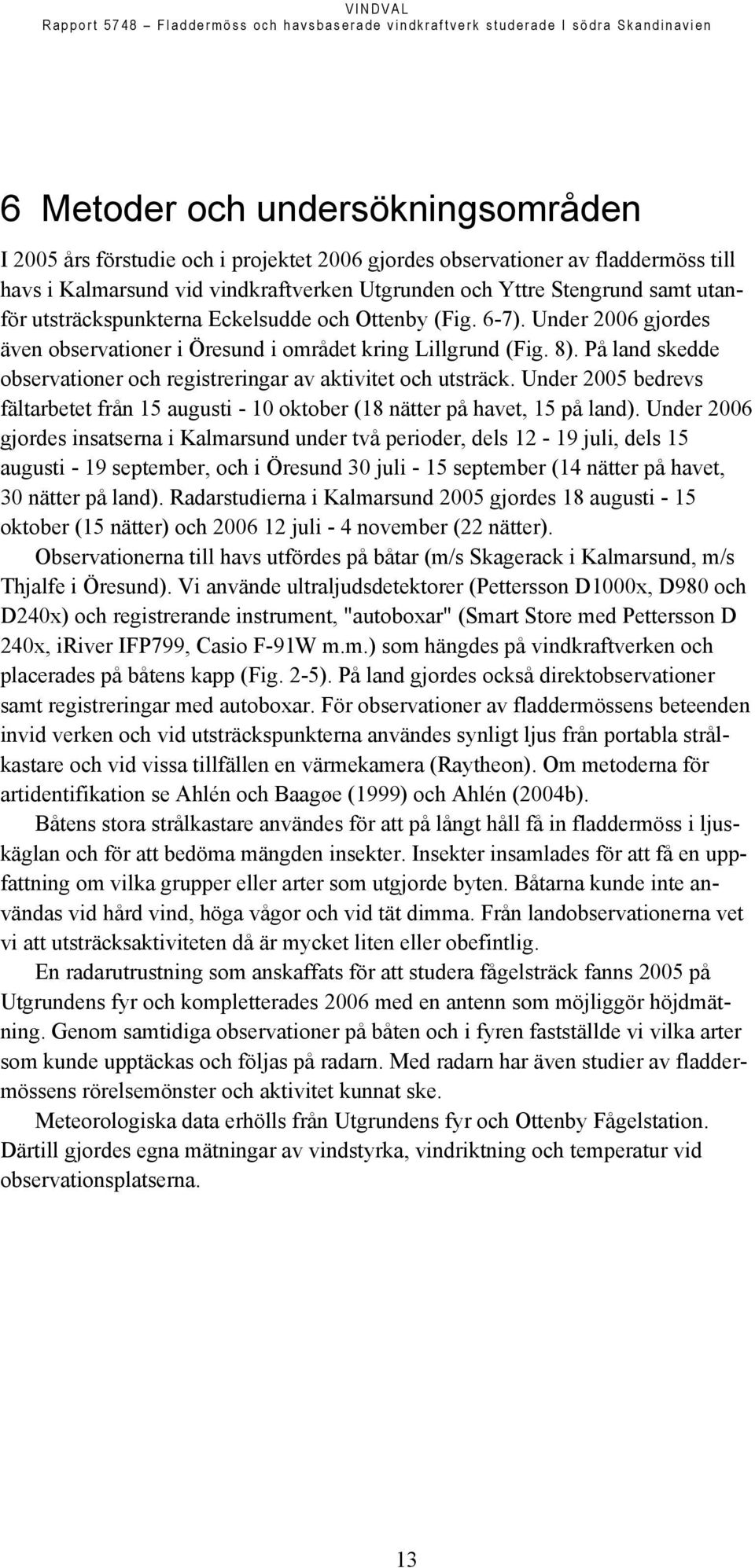 VINDVAL
Rapport 5748 – Fladdermöss och havsbaserade vindkraftverk studerade I södra Skandinavien

6 Metoder och undersökningsområden

I 2005 års förstudie och i projektet 2006 gjordes observationer av fladdermöss till havs i Kalmarsund vid vindkraftverken Utgrunden och Yttre Stengrund samt utanför utsträckspunkterna Eckelsudde och Ottenby (Fig. 6-7). Under 2006 gjordes även observationer i Öresund i området kring Lillgrund (Fig. 8). På land skedde observationer och registreringar av aktivitet och utsträck. Under 2005 bedrevs fältarbetet från 15 augusti - 10 oktober (18 nätter på havet, 15 på land). Under 2006 gjordes insatserna i Kalmarsund under två perioder, dels 12 - 19 juli, dels 15 augusti - 19 september, och i Öresund 30 juli - 15 september (14 nätter på havet, 30 nätter på land). Radarstudierna i Kalmarsund 2005 gjordes 18 augusti - 15 oktober (15 nätter) och 2006 12 juli - 4 november (22 nätter).

Observationerna till havs utfördes på båtar (m/s Skagerack i Kalmarsund, m/s Thjalfe i Öresund). Vi använde ultraljudsdetektorer (Pettersson D1000x, D980 och D240x) och registrerande instrument, "autoboxar" (Smart Store med Pettersson D 240x, iRiver IFP799, Casio F-91W m.m.) som hängdes på vindkraftverken och placerades på båtens kapp (Fig. 2-5). På land gjordes också direktobservationer samt registreringar med autoboxar. För observationer av fladdermössens beteenden invid verken och vid utsträckspunkterna användes synligt ljus från portabla strålkastare och vid vissa tillfällen en värmekamera (Raytheon). Om metoderna för artidentifikation se Ahlén och Baagøe (1999) och Ahlén (2004b).

Båtens stora strålkastare användes för att på långt håll få in fladdermöss i ljuskäglan och för att bedöma mängden insekter. Insekter insamlades för att få en uppfattning om vilka grupper eller arter som utgjorde byten. Båtarna kunde inte användas vid hård vind, höga vågor och vid tät dimma. Från landobservationerna vet vi att utsträcksaktiviteten då är mycket liten eller obefintlig.

En radarutrustning som anskaffats för att studera fågelsträck fanns 2005 på Utgrundens fyr och kompletterades 2006 med en antenn som möjliggör höjdmätning. Genom samtidiga observationer på båten och i fyren fastställde vi vilka arter som kunde upptäckas och följas på radarn. Med radarn har även studier av fladdermössens rörelsemönster och aktivitet kunnat ske.

Meteorologiska data erhölls från Utgrundens fyr och Ottenby Fågelstation. Därtill gjordes egna mätningar av vindstyrka, vindriktning och temperatur vid observationsplatserna.

13